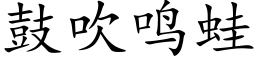 鼓吹鸣蛙